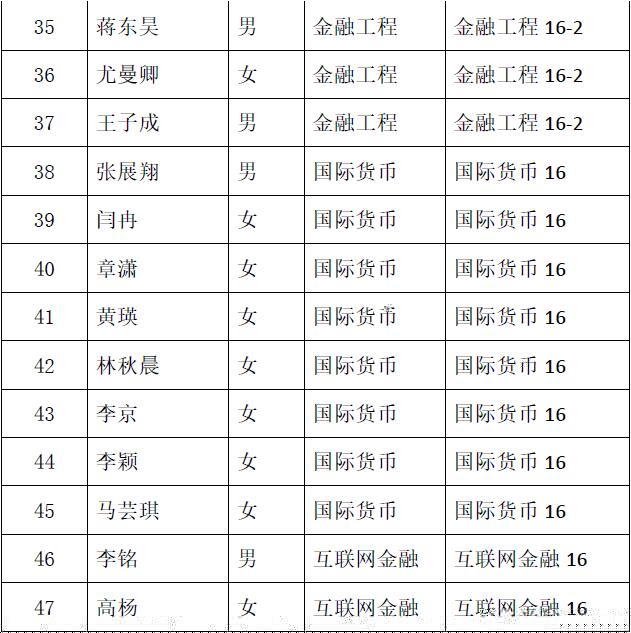 | 35 | 蒋东昊 | 男 | 金融工程 | 金融工程 16-2 |
|---|---|---|---|---|
| 36 | 尤曼卿 | 女 | 金融工程 | 金融工程 16-2 |
| 37 | 王子成 | 男 | 金融工程 | 金融工程 16-2 |
| 38 | 张展翔 | 男 | 国际货币 | 国际货币 16 |
| 39 | 闫冉 | 女 | 国际货币 | 国际货币 16 |
| 40 | 章潇 | 女 | 国际货币 | 国际货币 16 |
| 41 | 黄瑛 | 女 | 国际货币 | 国际货币 16 |
| 42 | 林秋晨 | 女 | 国际货币 | 国际货币 16 |
| 43 | 李京 | 女 | 国际货币 | 国际货币 16 |
| 44 | 李颖 | 女 | 国际货币 | 国际货币 16 |
| 45 | 马芸琪 | 女 | 国际货币 | 国际货币 16 |
| 46 | 李铭 | 男 | 互联网金融 | 互联网金融 16 |
| 47 | 高杨 | 女 | 互联网金融 | 互联网金融 16 |